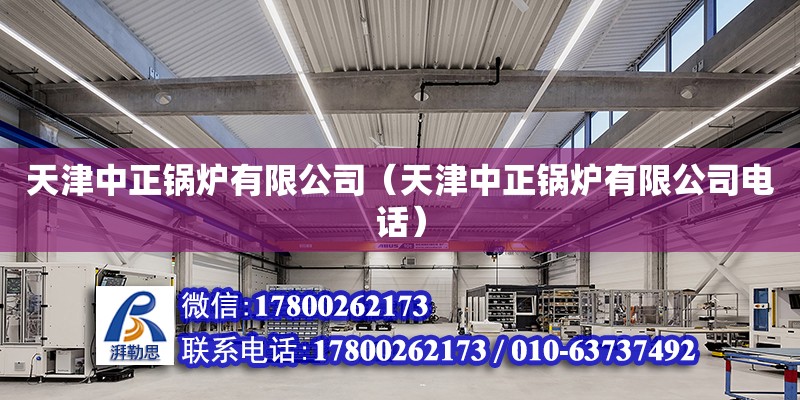 天津中正锅炉有限公司（天津中正锅炉有限公司电话）

ABUS

湃勒思

微信:17800262173

联系电话:17800262173 / 010-63737492